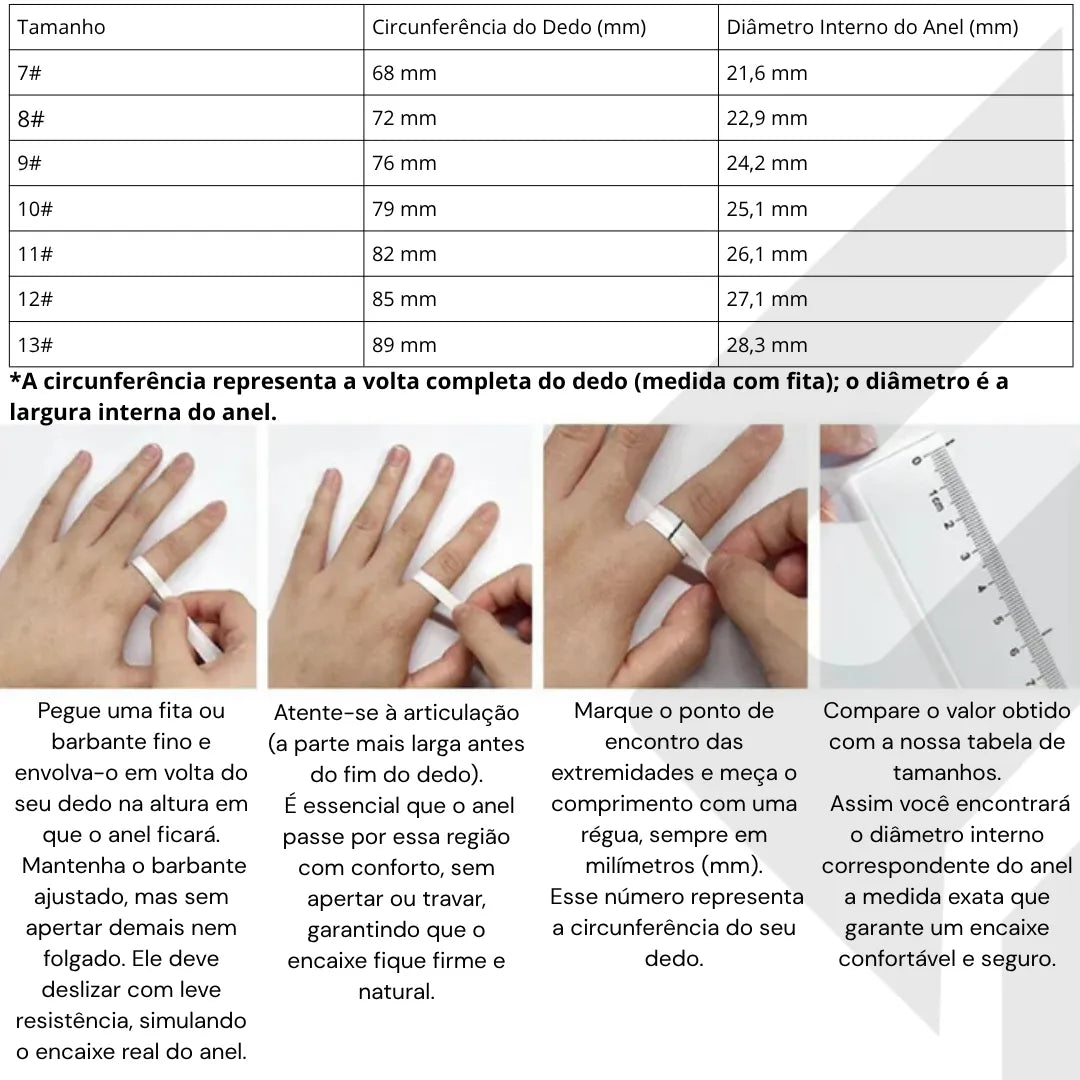 | Tamanho | Circunferência do Dedo (mm) | Diâmetro Interno do Anel (mm) |
|---|---|---|
| 7# | 68 mm | 21,6 mm |
| 8# | 72 mm | 22,9 mm |
| 9# | 76 mm | 24,2 mm |
| 10# | 79 mm | 25,1 mm |
| 11# | 82 mm | 26,1 mm |
| 12# | 85 mm | 27,1 mm |
| 13# | 89 mm | 28,3 mm |

*A circunferência representa a volta completa do dedo (medida com fita); o diâmetro é a largura interna do anel.

0 1cm 2 3 4 5 6 7

Pegue uma fita ou barbante fino e envolva-o em volta do seu dedo na altura em que o anel ficará. Mantenha o barbante ajustado, mas sem apertar demais nem folgado. Ele deve deslizar com leve resistência, simulando o encaixe real do anel.

Atente-se à articulação (a parte mais larga antes do fim do dedo). É essencial que o anel passe por essa região com conforto, sem apertar ou travar, garantindo que o encaixe fique firme e natural.

Marque o ponto de encontro das extremidades e meça o comprimento com uma régua, sempre em milímetros (mm). Esse número representa a circunferência do seu dedo.

Compare o valor obtido com a nossa tabela de tamanhos. Assim você encontrará o diâmetro interno correspondente do anel a medida exata que garante um encaixe confortável e seguro.